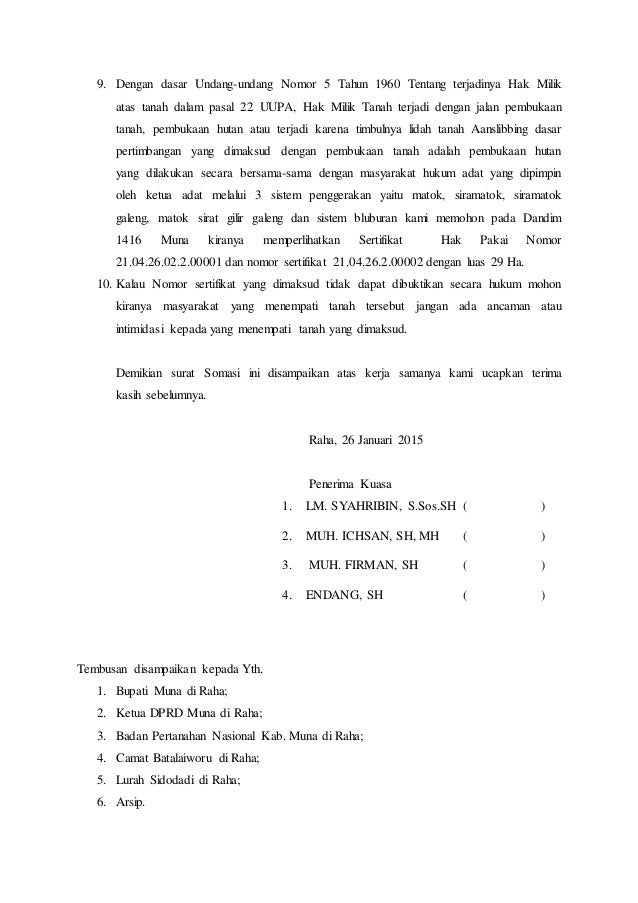 9. Dengan dasar Undang-undang Nomor 5 Tahun 1960 Tentang terjadinya Hak Milik atas tanah dalam pasal 22 UUPA, Hak Milik Tanah terjadi dengan jalan pembukaan tanah, pembukaan hutan atau terjadi karena timbulnya lidah tanah Aanslibbing dasar pertimbangan yang dimaksud dengan pembukaan tanah adalah pembukaan hutan yang dilakukan secara bersama-sama dengan masyarakat hukum adat yang dipimpin oleh ketua adat melalui 3 sistem penggerakan yaitu matok, siramatok, siramatok galeng, matok sirat gilir galeng dan sistem bluburan kami memohon pada Dandim 1416 Muna kiranya memperlihatkan Sertifikat Hak Pakai Nomor 21.04.26.02.2.00001 dan nomor sertifikat 21.04.26.2.00002 dengan luas 29 Ha.

10. Kalau Nomor sertifikat yang dimaksud tidak dapat dibuktikan secara hukum mohon kiranya masyarakat yang menempati tanah tersebut jangan ada ancaman atau intimidasi kepada yang menempati tanah yang dimaksud.

Demikian surat Somasi ini disampaikan atas kerja samanya kami ucapkan terima kasih sebelumnya.

Raha, 26 Januari 2015

Penerima Kuasa
1. LM. SYAHRIBIN, S.Sos.SH ( )
2. MUH. ICHSAN, SH, MH ( )
3. MUH. FIRMAN, SH ( )
4. ENDANG, SH ( )

Tembusan disampaikan kepada Yth.
1. Bupati Muna di Raha;
2. Ketua DPRD Muna di Raha;
3. Badan Pertanahan Nasional Kab. Muna di Raha;
4. Camat Batalaiworu di Raha;
5. Lurah Sidodadi di Raha;
6. Arsip.